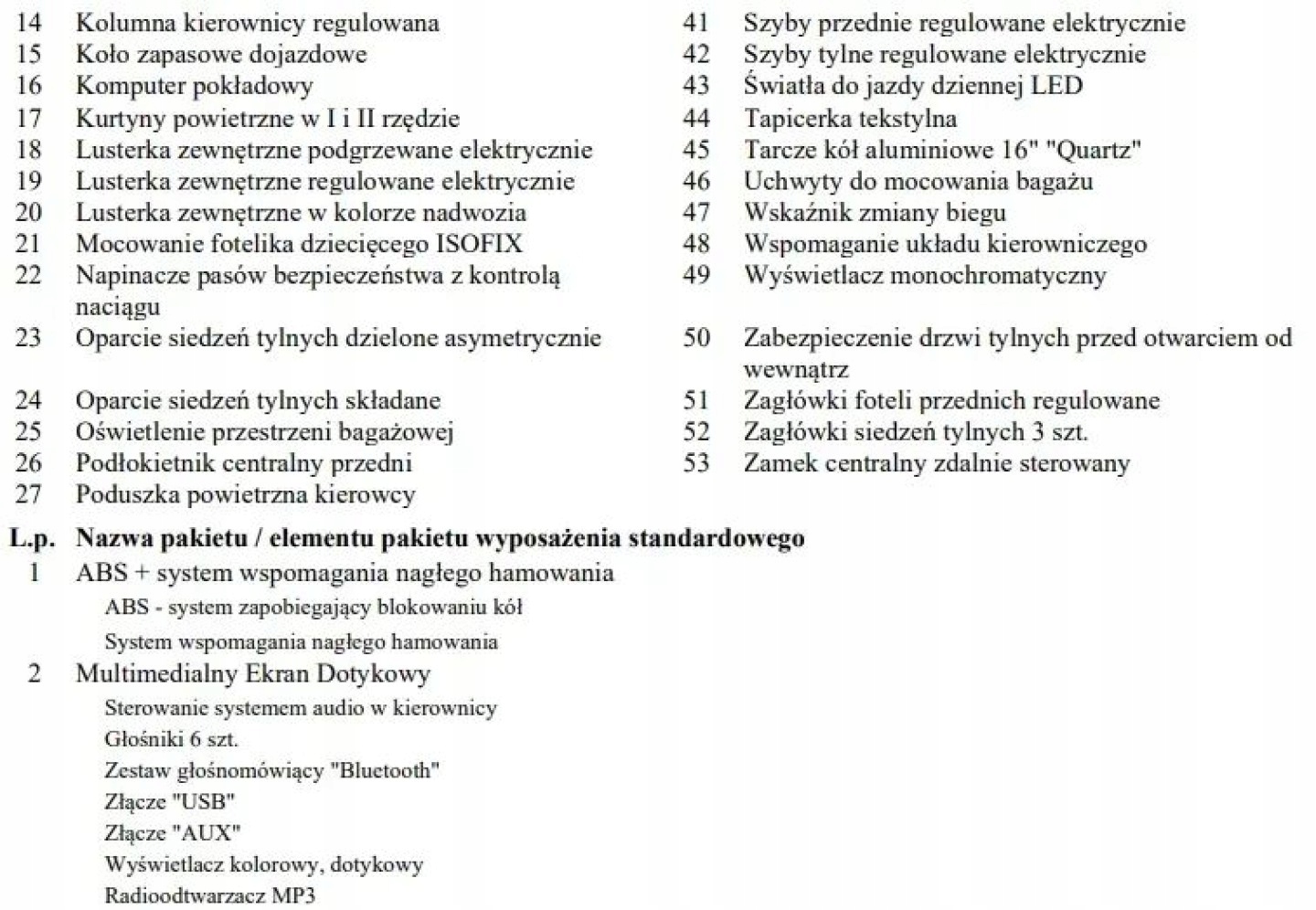 14 Kolumna kierownicy regulowana
15 Koło zapasowe dojazdowe
16 Komputer pokładowy
17 Kurtyny powietrzne w I i II rzędzie
18 Lusterka zewnętrzne podgrzewane elektrycznie
19 Lusterka zewnętrzne regulowane elektrycznie
20 Lusterka zewnętrzne w kolorze nadwozia
21 Mocowanie fotelika dziecięcego ISOFIX
22 Napinacze pasów bezpieczeństwa z kontrolą naciągu
23 Oparcie siedzeń tylnych dzielone asymetrycznie
24 Oparcie siedzeń tylnych składane
25 Oświetlenie przestrzeni bagażowej
26 Podłokietnik centralny przedni
27 Poduszka powietrzna kierowcy

41 Szyby przednie regulowane elektrycznie
42 Szyby tylne regulowane elektrycznie
43 Światła do jazdy dziennej LED
44 Tapicerka tekstylna
45 Tarcze kół aluminiowe 16" "Quartz"
46 Uchwyty do mocowania bagażu
47 Wskaźnik zmiany biegu
48 Wspomaganie układu kierowniczego
49 Wyświetlacz monochromatyczny
50 Zabezpieczenie drzwi tylnych przed otwarciem od wewnątrz
51 Zagłówki foteli przednich regulowane
52 Zagłówki siedzeń tylnych 3 szt.
53 Zamek centralny zdalnie sterowany

L.p. Nazwa pakietu / elementu pakietu wyposażenia standardowego
1 ABS + system wspomagania nagłego hamowania
ABS - system zapobiegający blokowaniu kół
System wspomagania nagłego hamowania
2 Multimedialny Ekran Dotykowy
Sterowanie systemem audio w kierownicy
Głośniki 6 szt.
Zestaw głośnomówiący "Bluetooth"
Złącze "USB"
Złącze "AUX"
Wyświetlacz kolorowy, dotykowy
Radioodtwarzacz MP3